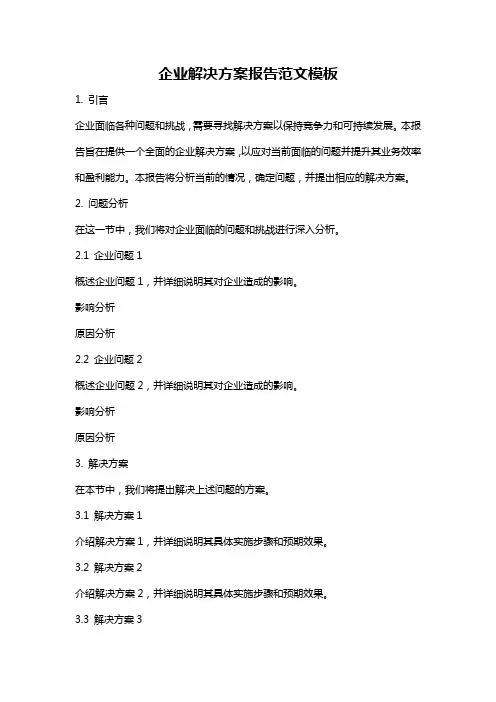 企业解决方案报告范文模板

1. 引言

企业面临各种问题和挑战，需要寻找解决方案以保持竞争力和可持续发展。本报告旨在提供一个全面的企业解决方案，以应对当前面临的问题并提升其业务效率和盈利能力。本报告将分析当前的情况，确定问题，并提出相应的解决方案。

2. 问题分析

在这一节中，我们将对企业面临的问题和挑战进行深入分析。

2.1 企业问题 1

概述企业问题 1，并详细说明其对企业造成的影响。

影响分析

原因分析

2.2 企业问题 2

概述企业问题 2，并详细说明其对企业造成的影响。

影响分析

原因分析

3. 解决方案

在本节中，我们将提出解决上述问题的方案。

3.1 解决方案 1

介绍解决方案 1，并详细说明其具体实施步骤和预期效果。

3.2 解决方案 2

介绍解决方案 2，并详细说明其具体实施步骤和预期效果。

3.3 解决方案 3